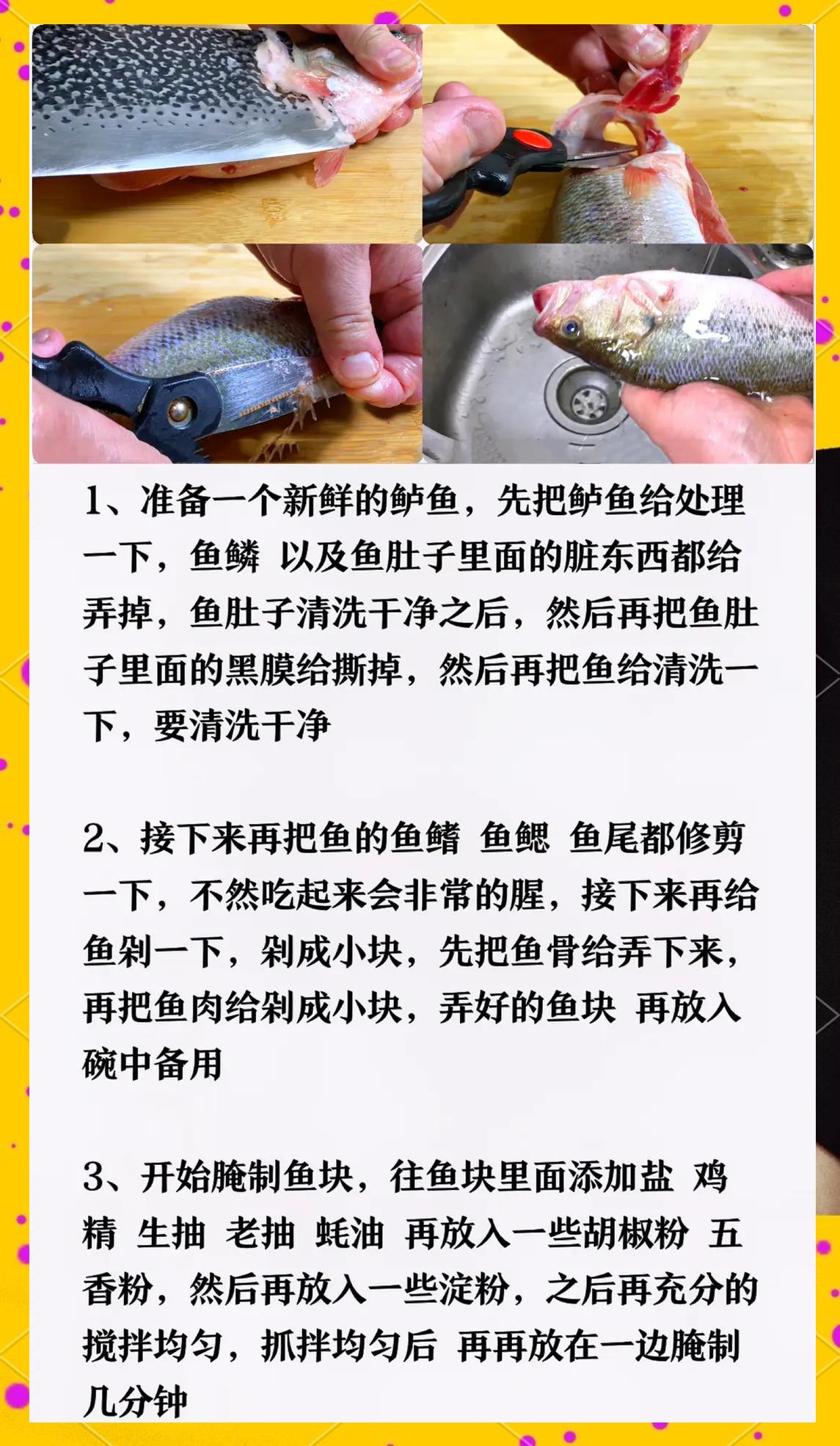 1、准备一个新鲜的鲈鱼，先把鲈鱼给处理一下，鱼鳞 以及鱼肚子里面的脏东西都给弄掉，鱼肚子清洗干净之后，然后再把鱼肚子里面的黑膜给撕掉，然后再把鱼给清洗一下，要清洗干净

2、接下来再把鱼的鱼鳍 鱼鳃 鱼尾都修剪一下，不然吃起来会非常的腥，接下来再给鱼剁一下，剁成小块，先把鱼骨给弄下来，再把鱼肉给剁成小块，弄好的鱼块 再放入碗中备用

3、开始腌制鱼块，往鱼块里面添加盐 鸡精 生抽 老抽 蚝油 再放入一些胡椒粉 五香粉，然后再放入一些淀粉，之后再充分的搅拌均匀，抓拌均匀后 再再放在一边腌制几分钟